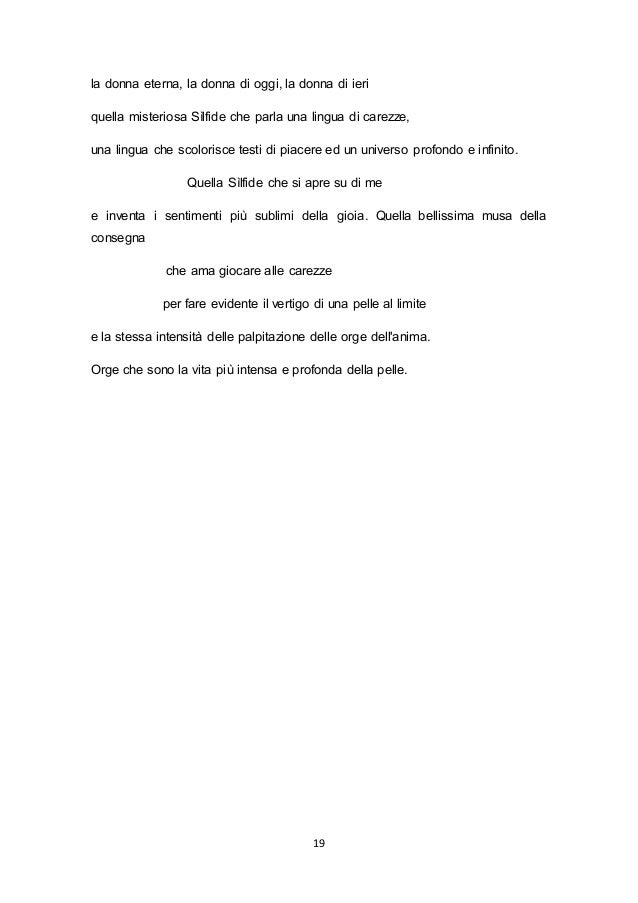 la donna eterna, la donna di oggi, la donna di ieri

quella misteriosa Silfide che parla una lingua di carezze,

una lingua che scolorisce testi di piacere ed un universo profondo e infinito.

Quella Silfide che si apre su di me

e inventa i sentimenti più sublimi della gioia. Quella bellissima musa della consegna

che ama giocare alle carezze

per fare evidente il vertigo di una pelle al limite

e la stessa intensità delle palpitazione delle orge dell'anima.

Orge che sono la vita più intensa e profonda della pelle.

19